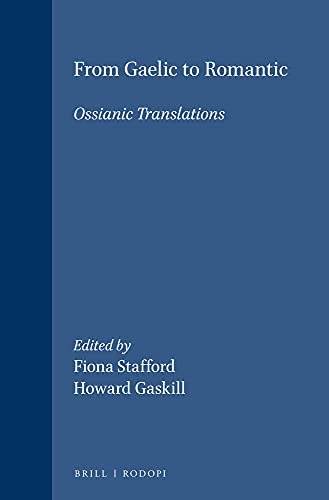 From Gaelic to Romantic

Ossianic Translations

Edited by
Fiona Stafford
Howard Gaskill

BRILL | RODOPI